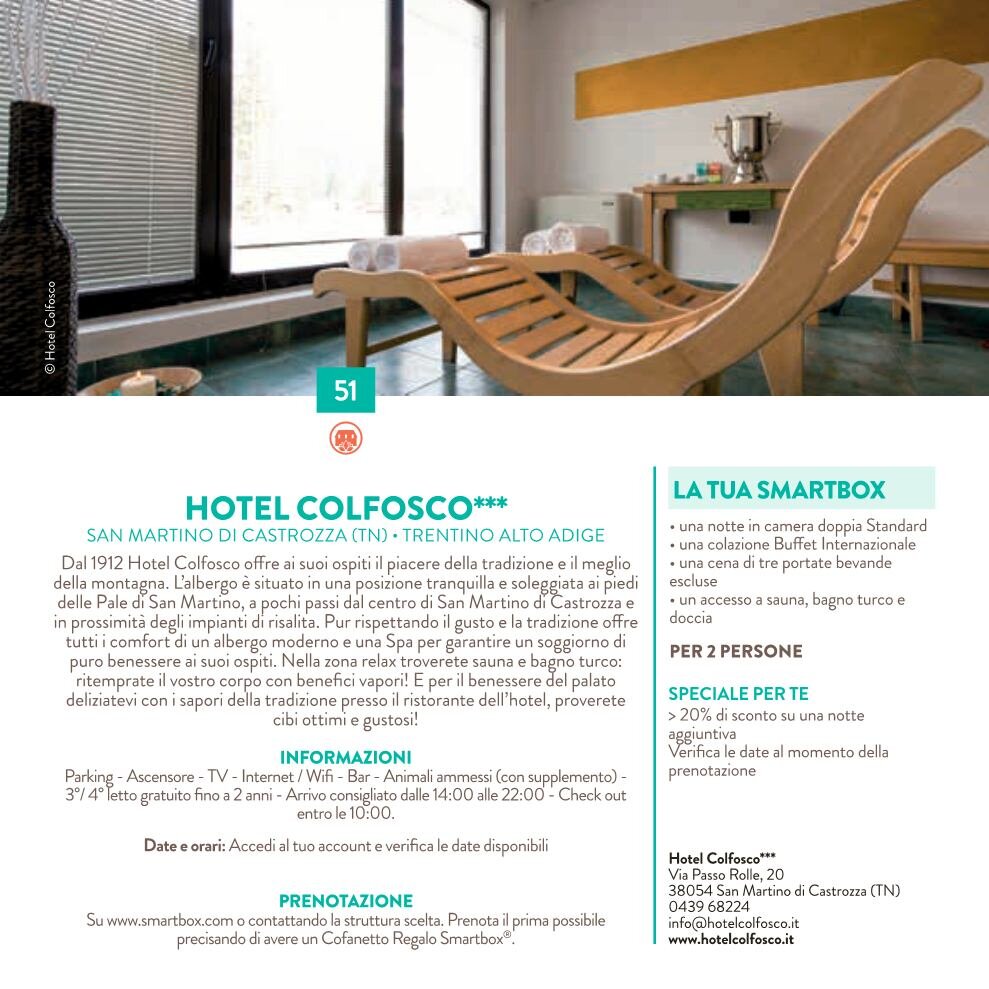 © Hotel Colfosco

51

HOTEL COLFOSCO***
SAN MARTINO DI CASTROZZA (TN) • TRENTINO ALTO ADIGE

Dal 1912 Hotel Colfosco offre ai suoi ospiti il piacere della tradizione e il meglio della montagna. L'albergo è situato in una posizione tranquilla e soleggiata ai piedi delle Pale di San Martino, a pochi passi dal centro di San Martino di Castrozza e in prossimità degli impianti di risalita. Pur rispettando il gusto e la tradizione offre tutti i comfort di un albergo moderno e una Spa per garantire un soggiorno di puro benessere ai suoi ospiti. Nella zona relax troverete sauna e bagno turco: ritemprate il vostro corpo con benefici vapori! E per il benessere del palato deliziatevi con i sapori della tradizione presso il ristorante dell'hotel, proverete cibi ottimi e gustosi!

INFORMAZIONI
Parking - Ascensore - TV - Internet / Wifi - Bar - Animali ammessi (con supplemento) - 3°/ 4° letto gratuito fino a 2 anni - Arrivo consigliato dalle 14:00 alle 22:00 - Check out entro le 10:00.

Date e orari: Accedi al tuo account e verifica le date disponibili

PRENOTAZIONE
Su www.smartbox.com o contattando la struttura scelta. Prenota il prima possibile precisando di avere un Cofanetto Regalo Smartbox®.

LA TUA SMARTBOX
• una notte in camera doppia Standard
• una colazione Buffet Internazionale
• una cena di tre portate bevande escluse
• un accesso a sauna, bagno turco e doccia

PER 2 PERSONE

SPECIALE PER TE
> 20% di sconto su una notte aggiuntiva
Verifica le date al momento della prenotazione

Hotel Colfosco***
Via Passo Rolle, 20
38054 San Martino di Castrozza (TN)
0439 68224
info@hotelcolfosco.it
www.hotelcolfosco.it